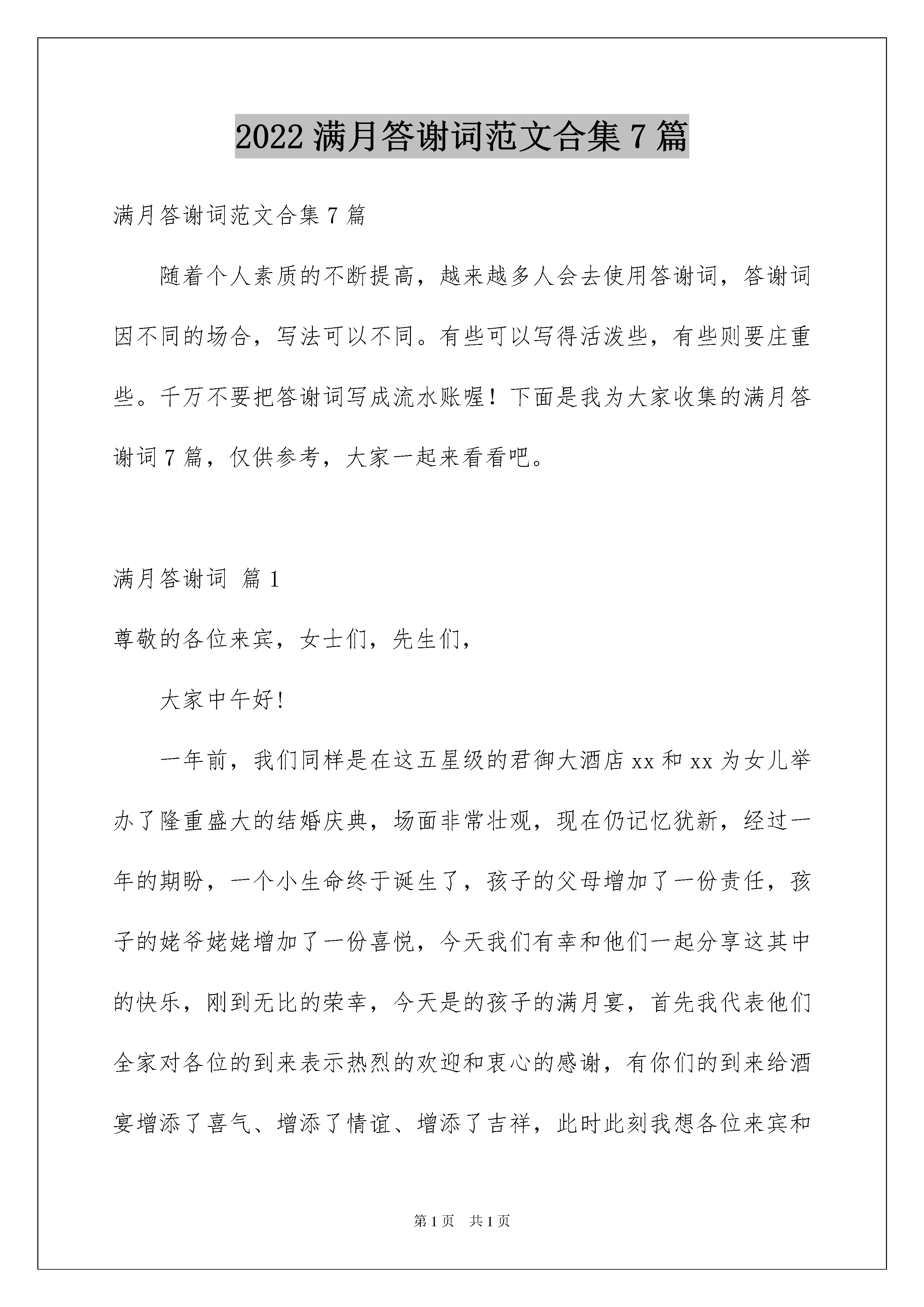 2022 满月答谢词范文合集 7 篇

满月答谢词范文合集 7 篇

随着个人素质的不断提高，越来越多人会去使用答谢词，答谢词因不同的场合，写法可以不同。有些可以写得活泼些，有些则要庄重些。千万不要把答谢词写成流水账喔！下面是我为大家收集的满月答谢词 7 篇，仅供参考，大家一起来看看吧。

满月答谢词 篇 1

尊敬的各位来宾，女士们，先生们，

大家中午好！

一年前，我们同样是在这五星级的君御大酒店 xx 和 xx 为女儿举办了隆重盛大的结婚庆典，场面非常壮观，现在仍记忆犹新，经过一年的期盼，一个小生命终于诞生了，孩子的父母增加了一份责任，孩子的姥爷姥姥增加了一份喜悦，今天我们有幸和他们一起分享这其中的快乐，刚到无比的荣幸，今天是的孩子的满月宴，首先我代表他们全家对各位的到来表示热烈的欢迎和衷心的感谢，有你们的到来给酒宴增添了喜气、增添了情谊、增添了吉祥，此时此刻我想各位来宾和

第 1 页 共 1 页